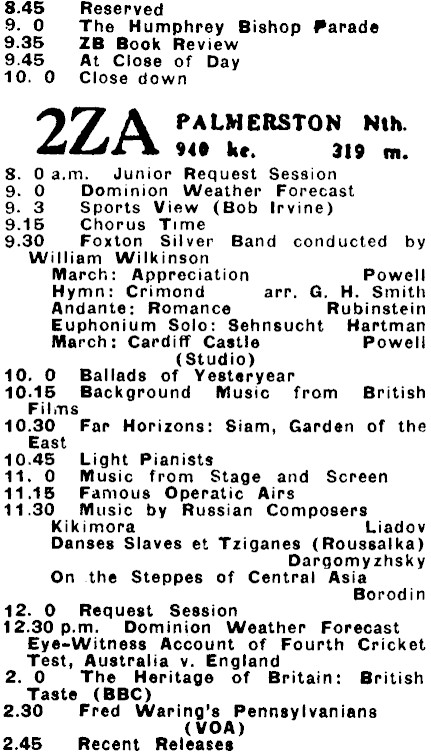 8.45 Reserved
9. 0 The Humphrey Bishop Parade
9.35 ZB Book Review
9.45 At Close of Day
10. 0 Close down

2ZA PALMERSTON Nth.
940 kc. 319 m.

8. 0 a.m. Junior Request Session
9. 0 Dominion Weather Forecast
9. 3 Sports View (Bob Irvine)
9.15 Chorus Time
9.30 Foxton Silver Band conducted by William Wilkinson
March: Appreciation Powell
Hymn: Crimond arr. G. H. Smith
Andante: Romance Rubinstein
Euphonium Solo: Sehnsucht Hartman
March: Cardiff Castle Powell
(Studio)
10. 0 Ballads of Yesteryear
10.15 Background Music from British Films
10.30 Far Horizons: Siam, Garden of the East
10.45 Light Pianists
11. 0 Music from Stage and Screen
11.15 Famous Operatic Airs
11.30 Music by Russian Composers
Kikimora Liadov
Danses Slaves et Tziganes (Roussalka) Dargomyzhsky
On the Steppes of Central Asia Borodin
12. 0 Request Session
12.30 p.m. Dominion Weather Forecast
Eye-Witness Account of Fourth Cricket Test, Australia v. England
2. 0 The Heritage of Britain: British Taste (BBC)
2.30 Fred Waring's Pennsylvanians (VOA)
2.45 Recent Releases